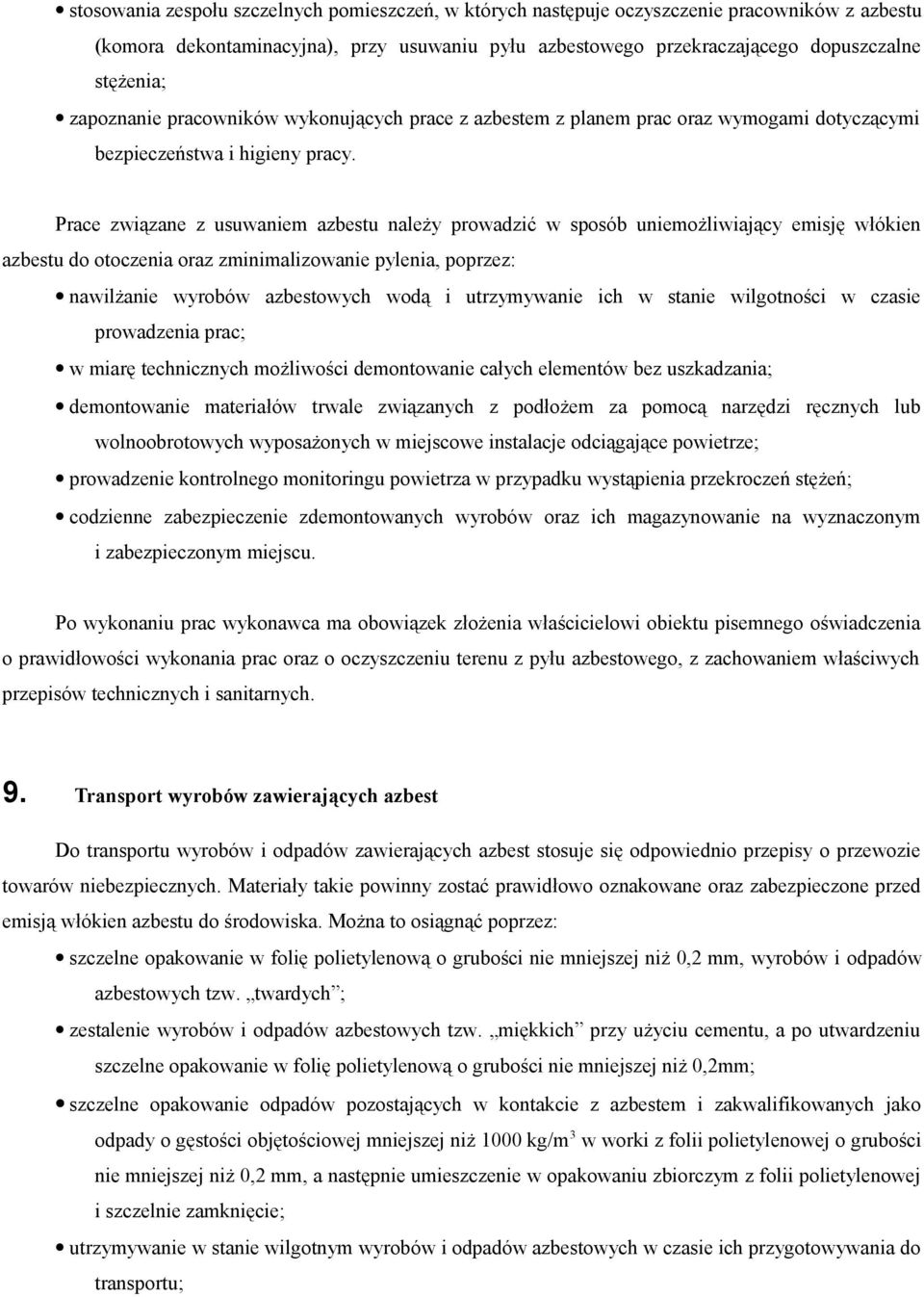 • stosowania zespołu szczelnych pomieszczeń, w których następuje oczyszczenie pracowników z azbestu (komora dekontaminacyjna), przy usuwaniu pyłu azbestowego przekraczającego dopuszczalne stężenia;
• zapoznanie pracowników wykonujących prace z azbestem z planem prac oraz wymogami dotyczącymi bezpieczeństwa i higieny pracy.

Prace związane z usuwaniem azbestu należy prowadzić w sposób uniemożliwiający emisję włókien azbestu do otoczenia oraz zminimalizowanie pylenia, poprzez:
• nawilżanie wyrobów azbestowych wodą i utrzymywanie ich w stanie wilgotności w czasie prowadzenia prac;
• w miarę technicznych możliwości demontowanie całych elementów bez uszkadzania;
• demontowanie materiałów trwale związanych z podłożem za pomocą narzędzi ręcznych lub wolnoobrotowych wyposażonych w miejscowe instalacje odciągające powietrze;
• prowadzenie kontrolnego monitoringu powietrza w przypadku wystąpienia przekroczeń stężeń;
• codzienne zabezpieczenie zdemontowanych wyrobów oraz ich magazynowanie na wyznaczonym i zabezpieczonym miejscu.

Po wykonaniu prac wykonawca ma obowiązek złożenia właścicielowi obiektu pisemnego oświadczenia o prawidłowości wykonania prac oraz o oczyszczeniu terenu z pyłu azbestowego, z zachowaniem właściwych przepisów technicznych i sanitarnych.

9. Transport wyrobów zawierających azbest

Do transportu wyrobów i odpadów zawierających azbest stosuje się odpowiednio przepisy o przewozie towarów niebezpiecznych. Materiały takie powinny zostać prawidłowo oznakowane oraz zabezpieczone przed emisją włókien azbestu do środowiska. Można to osiągnąć poprzez:
• szczelne opakowanie w folię polietylenową o grubości nie mniejszej niż 0,2 mm, wyrobów i odpadów azbestowych tzw. „twardych”;
• zestalenie wyrobów i odpadów azbestowych tzw. „miękkich” przy użyciu cementu, a po utwardzeniu szczelne opakowanie w folię polietylenową o grubości nie mniejszej niż 0,2mm;
• szczelne opakowanie odpadów pozostających w kontakcie z azbestem i zakwalifikowanych jako odpady o gęstości objętościowej mniejszej niż 1000 kg/m$^3$ w worki z folii polietylenowej o grubości nie mniejszej niż 0,2 mm, a następnie umieszczenie w opakowaniu zbiorczym z folii polietylenowej i szczelnie zamknięcie;
• utrzymywanie w stanie wilgotnym wyrobów i odpadów azbestowych w czasie ich przygotowywania do transportu;